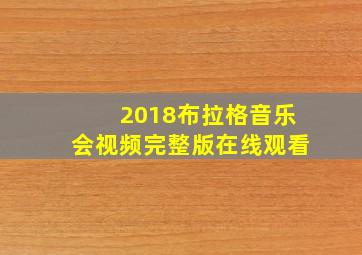 2018布拉格音乐会视频完整版在线观看